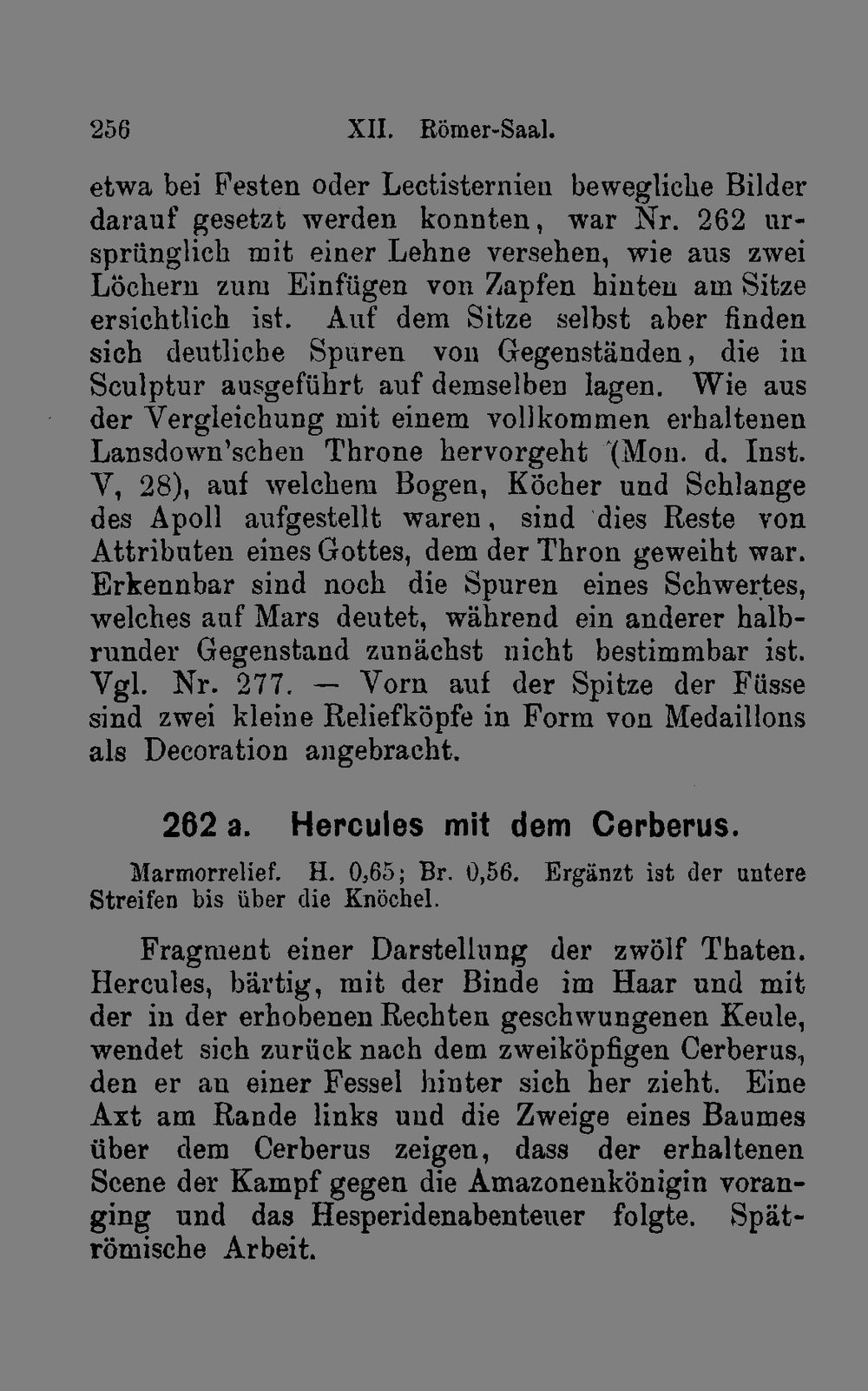 256 XII. Römer-Saal.

etwa bei Festen oder Lectisternien bewegliche Bilder darauf gesetzt werden konnten, war Nr. 262 ursprünglich mit einer Lehne versehen, wie aus zwei Löchern zum Einfügen von Zapfen hinten am Sitze ersichtlich ist. Auf dem Sitze selbst aber finden sich deutliche Spuren von Gegenständen, die in Sculptur ausgeführt auf demselben lagen. Wie aus der Vergleichung mit einem vollkommen erhaltenen Lansdown'schen Throne hervorgeht (Mon. d. Inst. V, 28), auf welchem Bogen, Köcher und Schlange des Apoll aufgestellt waren, sind dies Reste von Attributen eines Gottes, dem der Thron geweiht war. Erkennbar sind noch die Spuren eines Schwertes, welches auf Mars deutet, während ein anderer halbrunder Gegenstand zunächst nicht bestimmbar ist. Vgl. Nr. 277. — Vorn auf der Spitze der Füsse sind zwei kleine Reliefköpfe in Form von Medaillons als Decoration angebracht.

262 a. Hercules mit dem Cerberus.

Marmorrelief. H. 0,65; Br. 0,56. Ergänzt ist der untere Streifen bis über die Knöchel.

Fragment einer Darstellung der zwölf Thaten. Hercules, bärtig, mit der Binde im Haar und mit der in der erhobenen Rechten geschwungenen Keule, wendet sich zurück nach dem zweiköpfigen Cerberus, den er an einer Fessel hinter sich her zieht. Eine Axt am Rande links und die Zweige eines Baumes über dem Cerberus zeigen, dass der erhaltenen Scene der Kampf gegen die Amazonenkönigin voranging und das Hesperidenabenteuer folgte. Spätrömische Arbeit.